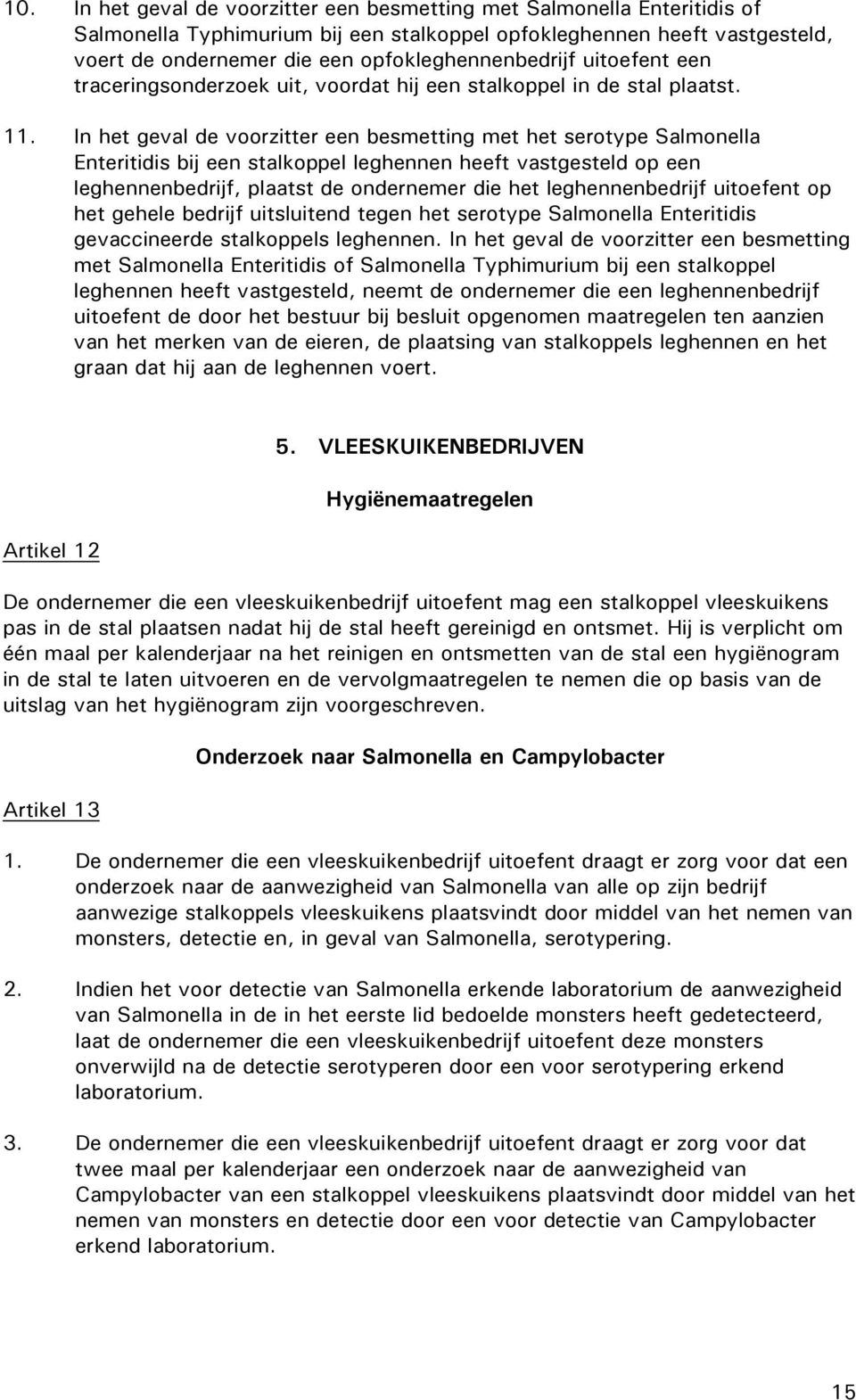 10. In het geval de voorzitter een besmetting met Salmonella Enteritidis of Salmonella Typhimurium bij een stalkoppel opfokleghennen heeft vastgesteld, voert de ondernemer die een opfokleghennenbedrijf uitoefent een traceringsonderzoek uit, voordat hij een stalkoppel in de stal plaatst.

11. In het geval de voorzitter een besmetting met het serotype Salmonella Enteritidis bij een stalkoppel leghennen heeft vastgesteld op een leghennenbedrijf, plaatst de ondernemer die het leghennenbedrijf uitoefent op het gehele bedrijf uitsluitend tegen het serotype Salmonella Enteritidis gevaccineerde stalkoppels leghennen. In het geval de voorzitter een besmetting met Salmonella Enteritidis of Salmonella Typhimurium bij een stalkoppel leghennen heeft vastgesteld, neemt de ondernemer die een leghennenbedrijf uitoefent de door het bestuur bij besluit opgenomen maatregelen ten aanzien van het merken van de eieren, de plaatsing van stalkoppels leghennen en het graan dat hij aan de leghennen voert.

5. VLEESKUIKENBEDRIJVEN

Hygiënemaatregelen

Artikel 12

De ondernemer die een vleeskuikenbedrijf uitoefent mag een stalkoppel vleeskuikens pas in de stal plaatsen nadat hij de stal heeft gereinigd en ontsmet. Hij is verplicht om één maal per kalenderjaar na het reinigen en ontsmetten van de stal een hygiënogram in de stal te laten uitvoeren en de vervolgmaatregelen te nemen die op basis van de uitslag van het hygiënogram zijn voorgeschreven.

Onderzoek naar Salmonella en Campylobacter

Artikel 13

1. De ondernemer die een vleeskuikenbedrijf uitoefent draagt er zorg voor dat een onderzoek naar de aanwezigheid van Salmonella van alle op zijn bedrijf aanwezige stalkoppels vleeskuikens plaatsvindt door middel van het nemen van monsters, detectie en, in geval van Salmonella, serotypering.

2. Indien het voor detectie van Salmonella erkende laboratorium de aanwezigheid van Salmonella in de in het eerste lid bedoelde monsters heeft gedetecteerd, laat de ondernemer die een vleeskuikenbedrijf uitoefent deze monsters onverwijld na de detectie serotyperen door een voor serotypering erkend laboratorium.

3. De ondernemer die een vleeskuikenbedrijf uitoefent draagt er zorg voor dat twee maal per kalenderjaar een onderzoek naar de aanwezigheid van Campylobacter van een stalkoppel vleeskuikens plaatsvindt door middel van het nemen van monsters en detectie door een voor detectie van Campylobacter erkend laboratorium.

15